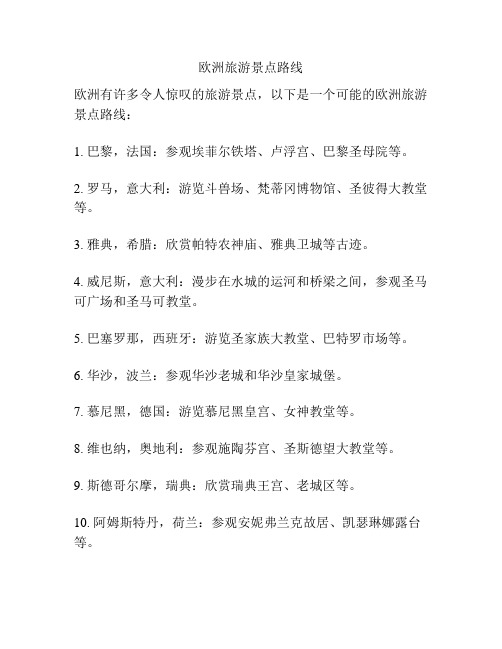 欧洲旅游景点路线

欧洲有许多令人惊叹的旅游景点，以下是一个可能的欧洲旅游景点路线：

1. 巴黎，法国：参观埃菲尔铁塔、卢浮宫、巴黎圣母院等。

2. 罗马，意大利：游览斗兽场、梵蒂冈博物馆、圣彼得大教堂等。

3. 雅典，希腊：欣赏帕特农神庙、雅典卫城等古迹。

4. 威尼斯，意大利：漫步在水城的运河和桥梁之间，参观圣马可广场和圣马可教堂。

5. 巴塞罗那，西班牙：游览圣家族大教堂、巴特罗市场等。

6. 华沙，波兰：参观华沙老城和华沙皇家城堡。

7. 慕尼黑，德国：游览慕尼黑皇宫、女神教堂等。

8. 维也纳，奥地利：参观施陶芬宫、圣斯德望大教堂等。

9. 斯德哥尔摩，瑞典：欣赏瑞典王宫、老城区等。

10. 阿姆斯特丹，荷兰：参观安妮弗兰克故居、凯瑟琳娜露台等。